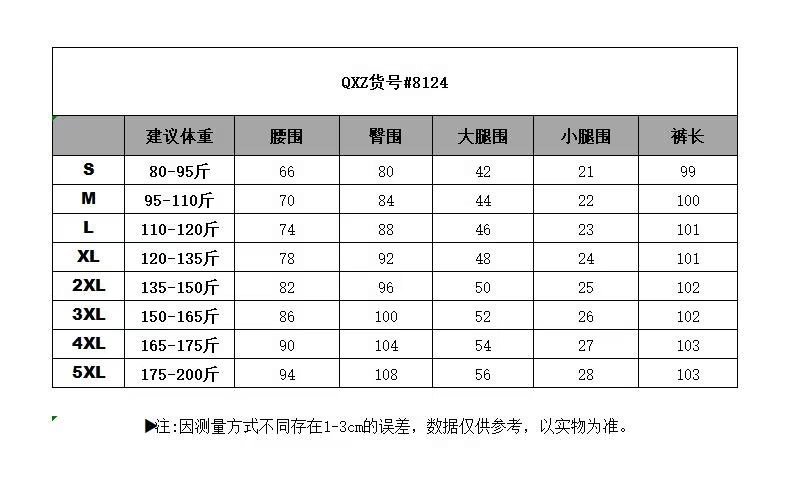 QXZ货号#8124

|  | 建议体重 | 腰围 | 臀围 | 大腿围 | 小腿围 | 裤长 |
|---|---|---|---|---|---|---|
| S | 80-95斤 | 66 | 80 | 42 | 21 | 99 |
| M | 95-110斤 | 70 | 84 | 44 | 22 | 100 |
| L | 110-120斤 | 74 | 88 | 46 | 23 | 101 |
| XL | 120-135斤 | 78 | 92 | 48 | 24 | 101 |
| 2XL | 135-150斤 | 82 | 96 | 50 | 25 | 102 |
| 3XL | 150-165斤 | 86 | 100 | 52 | 26 | 102 |
| 4XL | 165-175斤 | 90 | 104 | 54 | 27 | 103 |
| 5XL | 175-200斤 | 94 | 108 | 56 | 28 | 103 |

▶注:因测量方式不同存在1-3cm的误差，数据仅供参考，以实物为准。